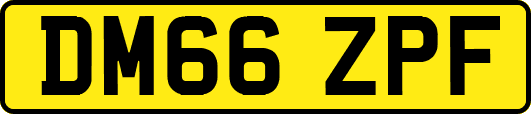 DM66 ZPF